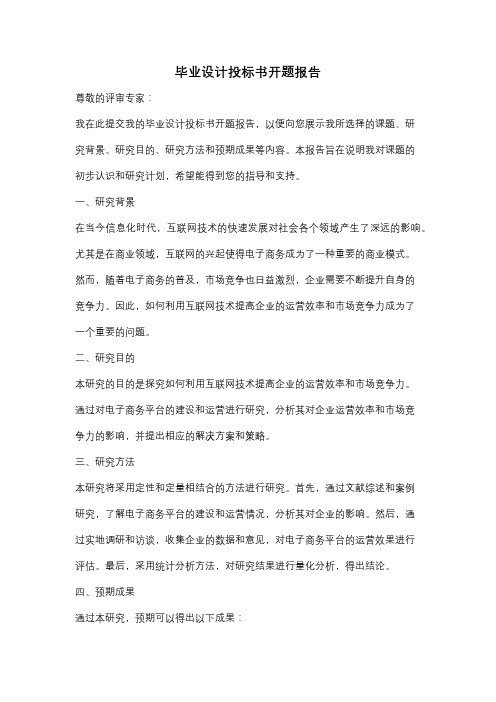 毕业设计投标书开题报告

尊敬的评审专家：

我在此提交我的毕业设计投标书开题报告，以便向您展示我所选择的课题、研究背景、研究目的、研究方法和预期成果等内容。本报告旨在说明我对课题的初步认识和研究计划，希望能得到您的指导和支持。

一、研究背景

在当今信息化时代，互联网技术的快速发展对社会各个领域产生了深远的影响。尤其是在商业领域，互联网的兴起使得电子商务成为了一种重要的商业模式。然而，随着电子商务的普及，市场竞争也日益激烈，企业需要不断提升自身的竞争力。因此，如何利用互联网技术提高企业的运营效率和市场竞争力成为了一个重要的问题。

二、研究目的

本研究的目的是探究如何利用互联网技术提高企业的运营效率和市场竞争力。通过对电子商务平台的建设和运营进行研究，分析其对企业运营效率和市场竞争力的影响，并提出相应的解决方案和策略。

三、研究方法

本研究将采用定性和定量相结合的方法进行研究。首先，通过文献综述和案例研究，了解电子商务平台的建设和运营情况，分析其对企业的影响。然后，通过实地调研和访谈，收集企业的数据和意见，对电子商务平台的运营效果进行评估。最后，采用统计分析方法，对研究结果进行量化分析，得出结论。

四、预期成果

通过本研究，预期可以得出以下成果：